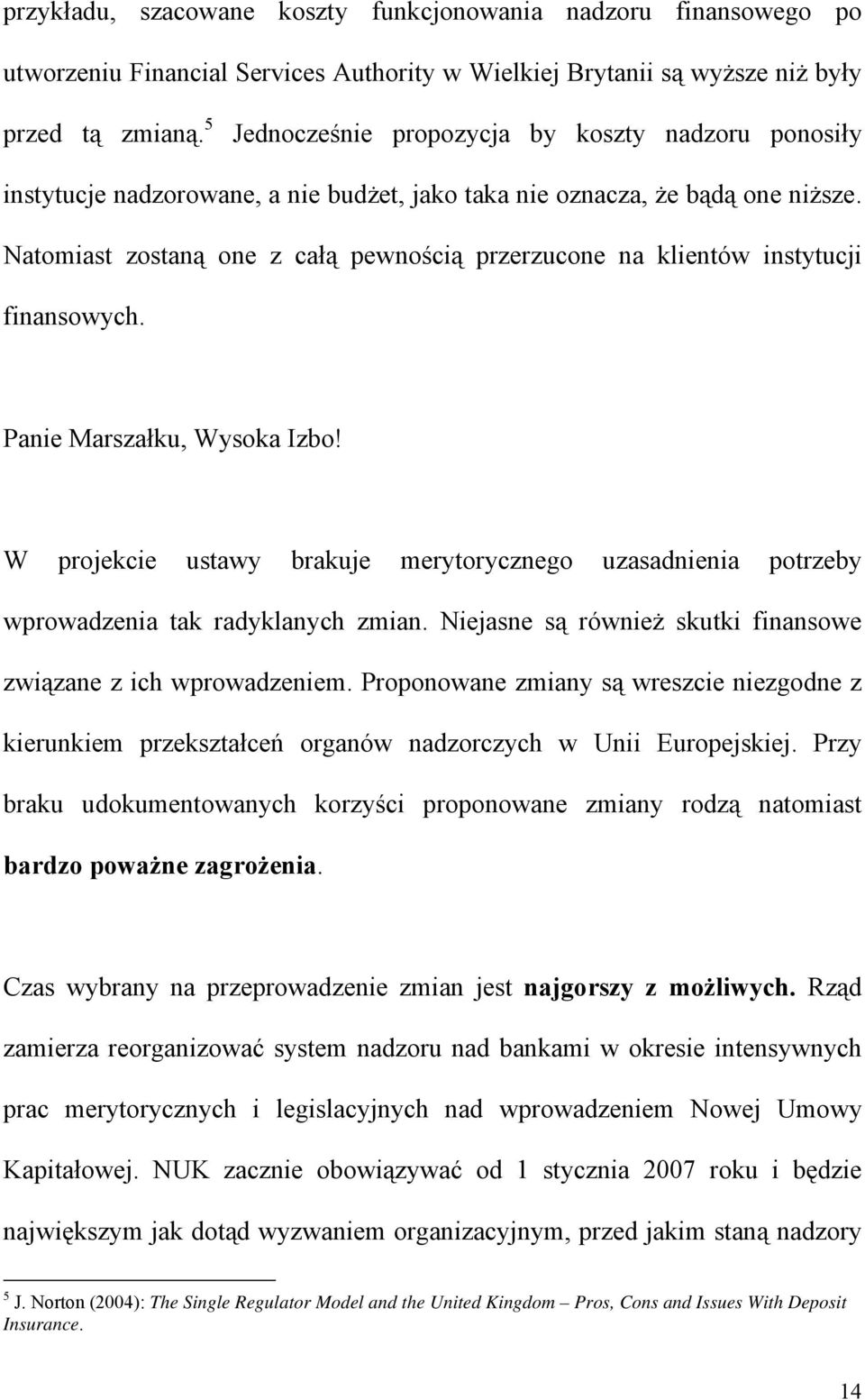 przykładu, szacowane koszty funkcjonowania nadzoru finansowego po utworzeniu Financial Services Authority w Wielkiej Brytanii są wyższe niż były przed tą zmianą.$^5$ Jednocześnie propozycja by koszty nadzoru ponosiły instytucje nadzorowane, a nie budżet, jako taka nie oznacza, że bądą one niższe. Natomiast zostaną one z całą pewnością przerzucone na klientów instytucji finansowych.

Panie Marszałku, Wysoka Izbo!

W projekcie ustawy brakuje merytorycznego uzasadnienia potrzeby wprowadzenia tak radyklanych zmian. Niejasne są również skutki finansowe związane z ich wprowadzeniem. Proponowane zmiany są wreszcie niezgodne z kierunkiem przekształceń organów nadzorczych w Unii Europejskiej. Przy braku udokumentowanych korzyści proponowane zmiany rodzą natomiast bardzo poważne zagrożenia.

Czas wybrany na przeprowadzenie zmian jest najgorszy z możliwych. Rząd zamierza reorganizować system nadzoru nad bankami w okresie intensywnych prac merytorycznych i legislacyjnych nad wprowadzeniem Nowej Umowy Kapitałowej. NUK zacznie obowiązywać od 1 stycznia 2007 roku i będzie największym jak dotąd wyzwaniem organizacyjnym, przed jakim staną nadzory

$^5$ J. Norton (2004): The Single Regulator Model and the United Kingdom – Pros, Cons and Issues With Deposit Insurance.

14